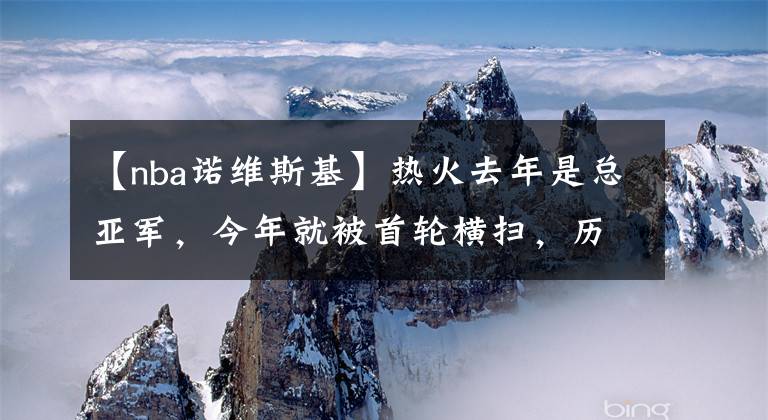 【nba诺维斯基】热火去年是总亚军，今年就被首轮横扫，历

bing